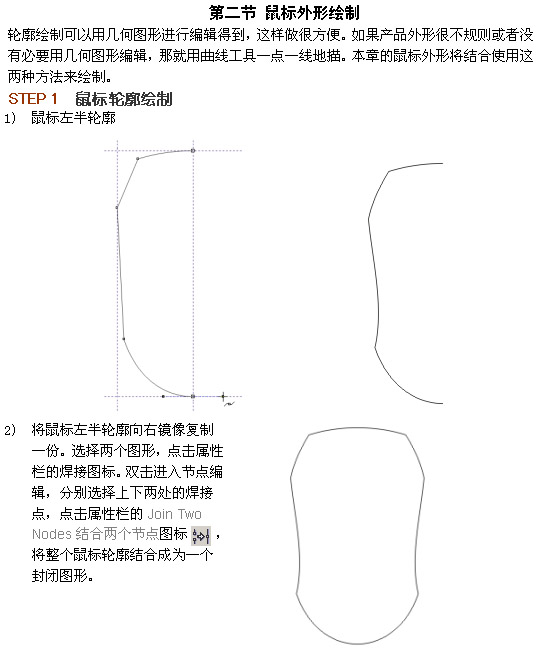 第二节 鼠标外形绘制

轮廓绘制可以用几何图形进行编辑得到，这样做很方便。如果产品外形很不规则或者没有必要用几何图形编辑，那就用曲线工具一点一线地描。本章的鼠标外形将结合使用这两种方法来绘制。

STEP 1 鼠标轮廓绘制

1） 鼠标左半轮廓

2） 将鼠标左半轮廓向右镜像复制一份。选择两个图形，点击属性栏的焊接图标。双击进入节点编辑，分别选择上下两处的焊接点，点击属性栏的 Join Two Nodes 结合两个节点图标，将整个鼠标轮廓结合成为一个封闭图形。